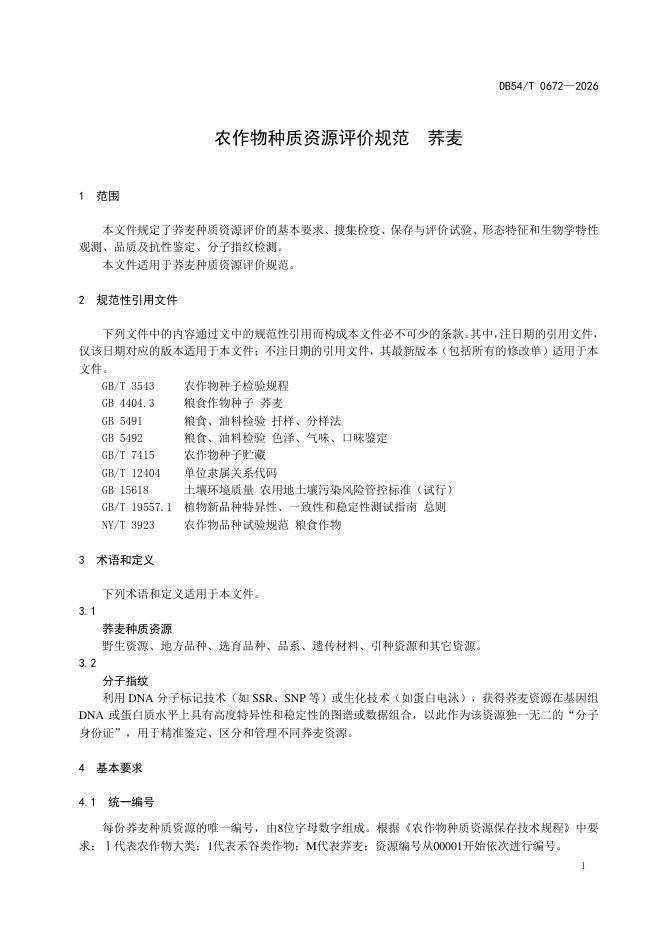 DB54/T 0672—2026

农作物种质资源评价规范 荞麦

1 范围

本文件规定了荞麦种质资源评价的基本要求、搜集检疫、保存与评价试验、形态特征和生物学特性观测、品质及抗性鉴定、分子指纹检测。

本文件适用于荞麦种质资源评价规范。

2 规范性引用文件

下列文件中的内容通过文中的规范性引用而构成本文件必不可少的条款。其中，注日期的引用文件，仅该日期对应的版本适用于本文件；不注日期的引用文件，其最新版本（包括所有的修改单）适用于本文件。

GB/T 3543 农作物种子检验规程
GB 4404.3 粮食作物种子 荞麦
GB 5491 粮食、油料检验 扦样、分样法
GB 5492 粮食、油料检验 色泽、气味、口味鉴定
GB/T 7415 农作物种子贮藏
GB/T 12404 单位隶属关系代码
GB 15618 土壤环境质量 农用地土壤污染风险管控标准（试行）
GB/T 19557.1 植物新品种特异性、一致性和稳定性测试指南 总则
NY/T 3923 农作物品种试验规范 粮食作物

3 术语和定义

下列术语和定义适用于本文件。

3.1

荞麦种质资源

野生资源、地方品种、选育品种、品系、遗传材料、引种资源和其它资源。

3.2

分子指纹

利用DNA分子标记技术（如SSR、SNP等）或生化技术（如蛋白电泳），获得荞麦资源在基因组DNA或蛋白质水平上具有高度特异性和稳定性的图谱或数据组合，以此作为该资源独一无二的“分子身份证”，用于精准鉴定、区分和管理不同荞麦资源。

4 基本要求

4.1 统一编号

每份荞麦种质资源的唯一编号，由8位字母数字组成。根据《农作物种质资源保存技术规程》中要求：Ⅰ代表农作物大类；1代表禾谷类作物；M代表荞麦；资源编号从00001开始依次进行编号。

1